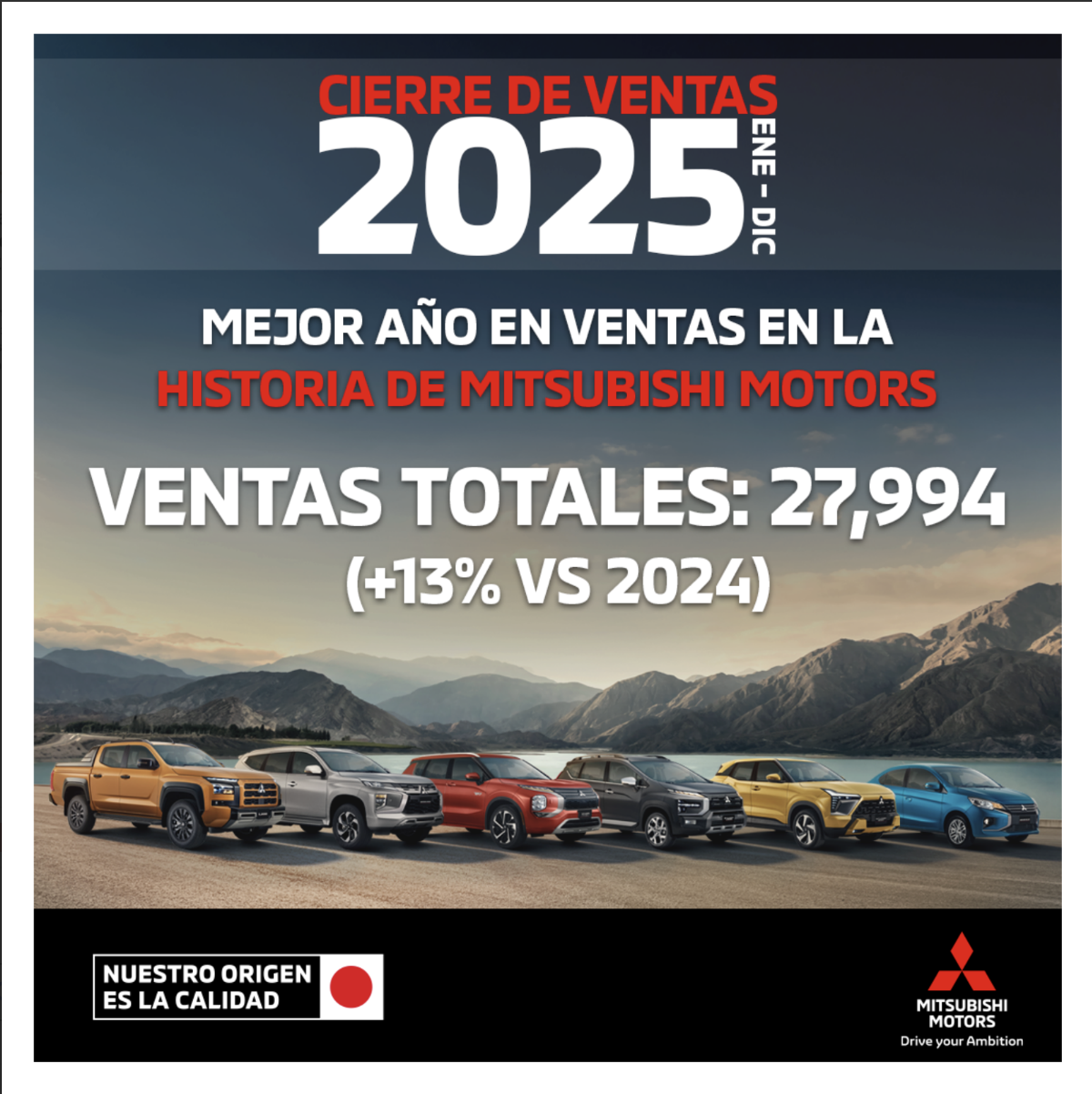 CIERRE DE VENTAS
2025
ENE - DIC

MEJOR AÑO EN VENTAS EN LA
HISTORIA DE MITSUBISHI MOTORS

VENTAS TOTALES: 27,994
(+13% VS 2024)

NUESTRO ORIGEN
ES LA CALIDAD

MITSUBISHI
MOTORS
Drive your Ambition